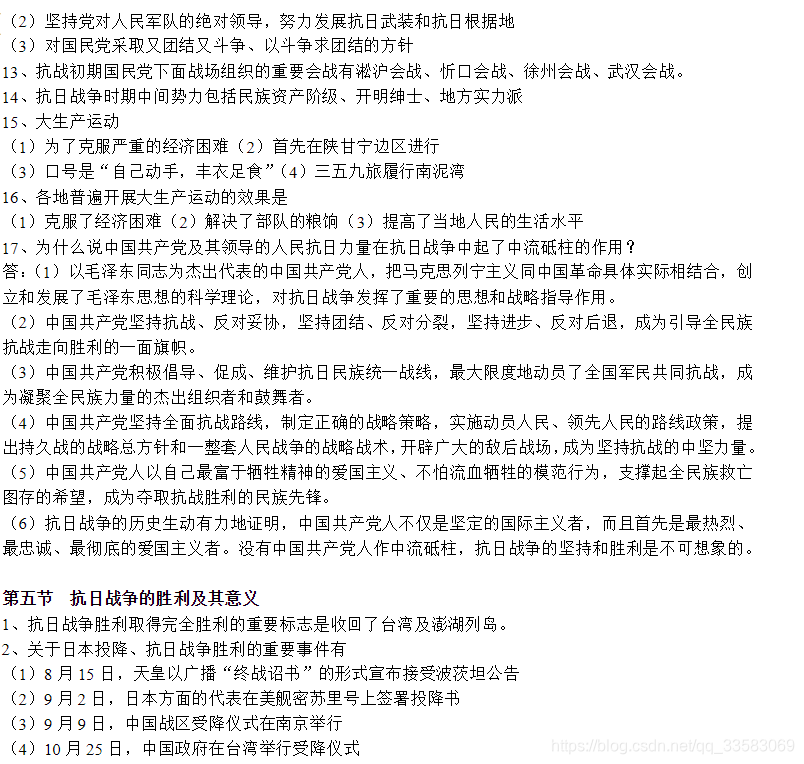 （2）坚持党对人民军队的绝对领导，努力发展抗日武装和抗日根据地
（3）对国民党采取又团结又斗争、以斗争求团结的方针
13、抗战初期国民党下面战场组织的重要会战有淞沪会战、忻口会战、徐州会战、武汉会战。
14、抗日战争时期中间势力包括民族资产阶级、开明绅士、地方实力派
15、大生产运动
（1）为了克服严重的经济困难（2）首先在陕甘宁边区进行
（3）口号是“自己动手，丰衣足食”（4）三五九旅履行南泥湾
16、各地普遍开展大生产运动的效果是
（1）克服了经济困难（2）解决了部队的粮饷（3）提高了当地人民的生活水平
17、为什么说中国共产党及其领导的人民抗日力量在抗日战争中起了中流砥柱的作用？
答:（1）以毛泽东同志为杰出代表的中国共产党人，把马克思列宁主义同中国革命具体实际相结合，创立和发展了毛泽东思想的科学理论，对抗日战争发挥了重要的思想和战略指导作用。
（2）中国共产党坚持抗战、反对妥协，坚持团结、反对分裂，坚持进步、反对后退，成为引导全民族抗战走向胜利的一面旗帜。
（3）中国共产党积极倡导、促成、维护抗日民族统一战线，最大限度地动员了全国军民共同抗战，成为凝聚全民族力量的杰出组织者和鼓舞者。
（4）中国共产党坚持全面抗战路线，制定正确的战略策略，实施动员人民、领先人民的路线政策，提出持久战的战略总方针和一整套人民战争的战略战术，开辟广大的敌后战场，成为坚持抗战的中坚力量。
（5）中国共产党人以自己最富于牺牲精神的爱国主义、不怕流血牺牲的模范行为，支撑起全民族救亡图存的希望，成为夺取抗战胜利的民族先锋。
（6）抗日战争的历史生动有力地证明，中国共产党人不仅是坚定的国际主义者，而且首先是最热烈、最忠诚、最彻底的爱国主义者。没有中国共产党人作中流砥柱，抗日战争的坚持和胜利是不可想象的。

第五节　抗日战争的胜利及其意义
1、抗日战争胜利取得完全胜利的重要标志是收回了台湾及澎湖列岛。
2、关于日本投降、抗日战争胜利的重要事件有
（1）8 月 15 日，天皇以广播“终战诏书”的形式宣布接受波茨坦公告
（2）9 月 2 日，日本方面的代表在美舰密苏里号上签署投降书
（3）9 月 9 日，中国战区受降仪式在南京举行
（4）10 月 25 日，中国政府在台湾举行受降仪式
https://blog.csdn.net/qq_33583069